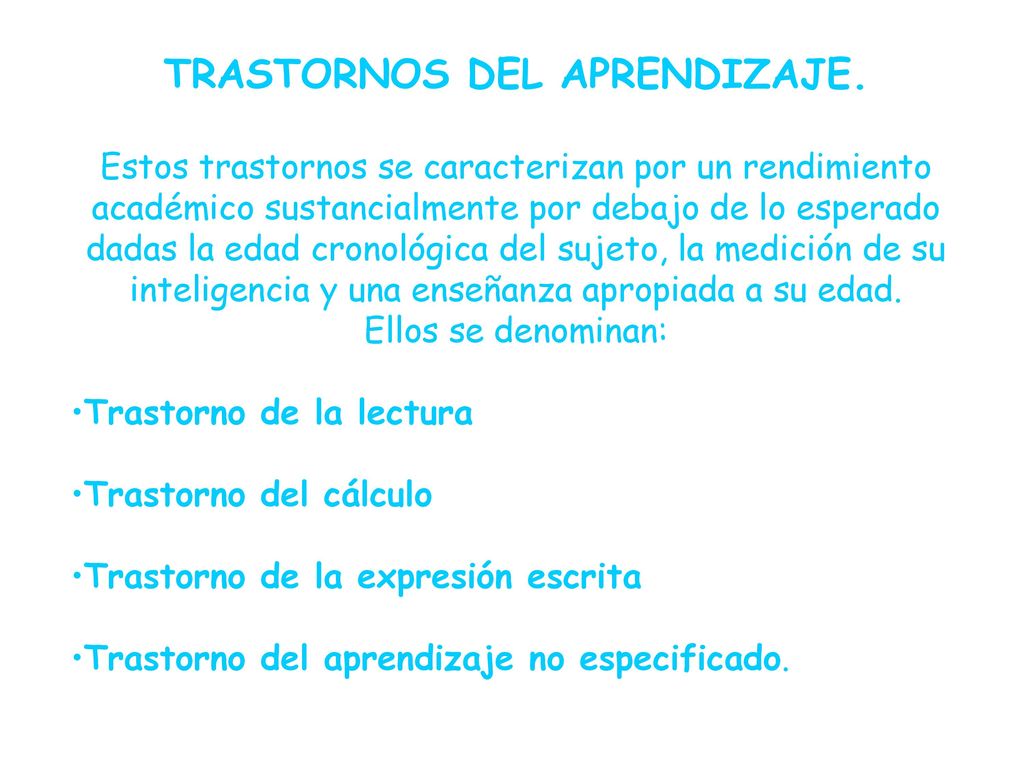 TRASTORNOS DEL APRENDIZAJE.

Estos trastornos se caracterizan por un rendimiento académico sustancialmente por debajo de lo esperado dadas la edad cronológica del sujeto, la medición de su inteligencia y una enseñanza apropiada a su edad.
Ellos se denominan:

•Trastorno de la lectura

•Trastorno del cálculo

•Trastorno de la expresión escrita

•Trastorno del aprendizaje no especificado.